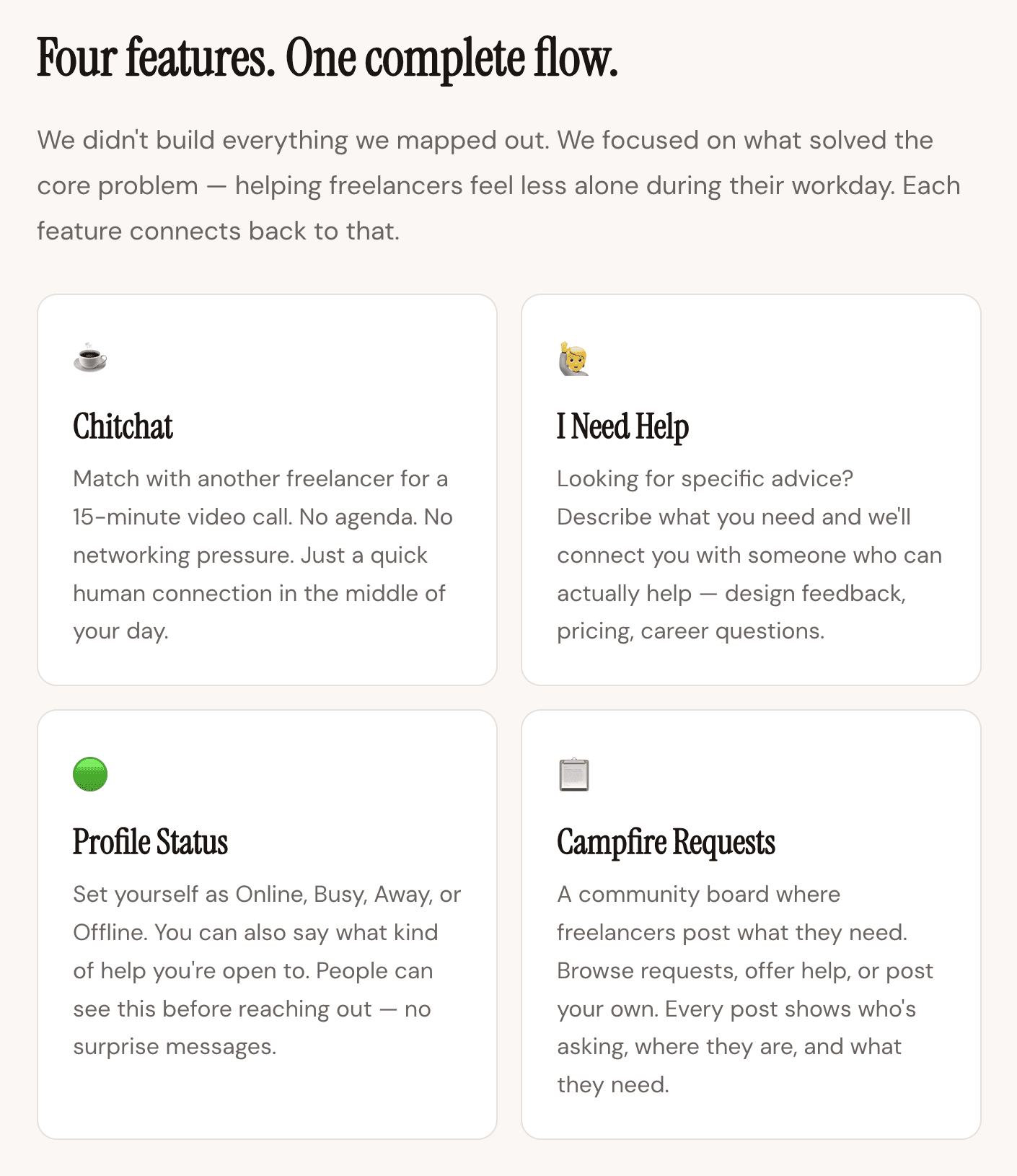 Four features. One complete flow.

We didn't build everything we mapped out. We focused on what solved the core problem — helping freelancers feel less alone during their workday. Each feature connects back to that.

☕

Chitchat

Match with another freelancer for a 15-minute video call. No agenda. No networking pressure. Just a quick human connection in the middle of your day.

🙋

I Need Help

Looking for specific advice? Describe what you need and we'll connect you with someone who can actually help — design feedback, pricing, career questions.

🟢

Profile Status

Set yourself as Online, Busy, Away, or Offline. You can also say what kind of help you're open to. People can see this before reaching out — no surprise messages.

📋

Campfire Requests

A community board where freelancers post what they need. Browse requests, offer help, or post your own. Every post shows who's asking, where they are, and what they need.